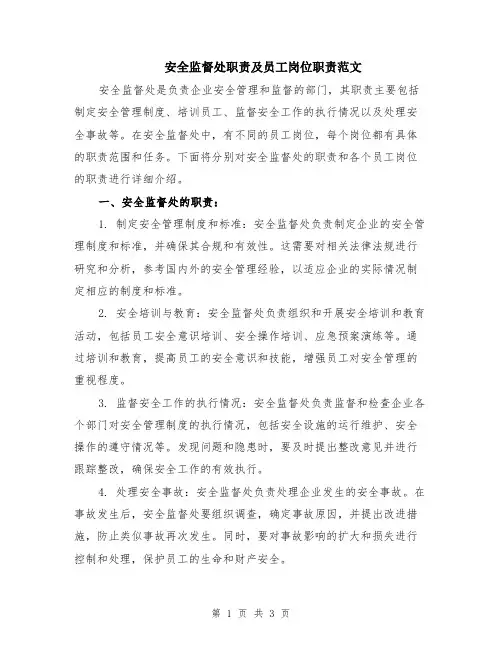 安全监督处职责及员工岗位职责范文

安全监督处是负责企业安全管理和监督的部门，其职责主要包括制定安全管理制度、培训员工、监督安全工作的执行情况以及处理安全事故等。在安全监督处中，有不同的员工岗位，每个岗位都有具体的职责范围和任务。下面将分别对安全监督处的职责和各个员工岗位的职责进行详细介绍。

一、安全监督处的职责：

1. 制定安全管理制度和标准：安全监督处负责制定企业的安全管理制度和标准，并确保其合规和有效性。这需要对相关法律法规进行研究和分析，参考国内外的安全管理经验，以适应企业的实际情况制定相应的制度和标准。

2. 安全培训与教育：安全监督处负责组织和开展安全培训和教育活动，包括员工安全意识培训、安全操作培训、应急预案演练等。通过培训和教育，提高员工的安全意识和技能，增强员工对安全管理的重视程度。

3. 监督安全工作的执行情况：安全监督处负责监督和检查企业各个部门对安全管理制度的执行情况，包括安全设施的运行维护、安全操作的遵守情况等。发现问题和隐患时，要及时提出整改意见并进行跟踪整改，确保安全工作的有效执行。

4. 处理安全事故：安全监督处负责处理企业发生的安全事故。在事故发生后，安全监督处要组织调查，确定事故原因，并提出改进措施，防止类似事故再次发生。同时，要对事故影响的扩大和损失进行控制和处理，保护员工的生命和财产安全。

第 1 页 共 3 页